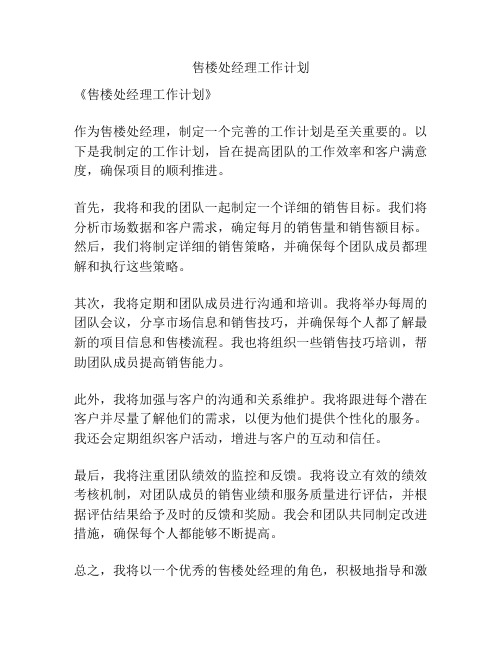 售楼处经理工作计划

《售楼处经理工作计划》

作为售楼处经理，制定一个完善的工作计划是至关重要的。以下是我制定的工作计划，旨在提高团队的工作效率和客户满意度，确保项目的顺利推进。

首先，我将和我的团队一起制定一个详细的销售目标。我们将分析市场数据和客户需求，确定每月的销售量和销售额目标。然后，我们将制定详细的销售策略，并确保每个团队成员都理解和执行这些策略。

其次，我将定期和团队成员进行沟通和培训。我将举办每周的团队会议，分享市场信息和销售技巧，并确保每个人都了解最新的项目信息和售楼流程。我也将组织一些销售技巧培训，帮助团队成员提高销售能力。

此外，我将加强与客户的沟通和关系维护。我将跟进每个潜在客户并尽量了解他们的需求，以便为他们提供个性化的服务。我还会定期组织客户活动，增进与客户的互动和信任。

最后，我将注重团队绩效的监控和反馈。我将设立有效的绩效考核机制，对团队成员的销售业绩和服务质量进行评估，并根据评估结果给予及时的反馈和奖励。我会和团队共同制定改进措施，确保每个人都能够不断提高。

总之，我将以一个优秀的售楼处经理的角色，积极地指导和激